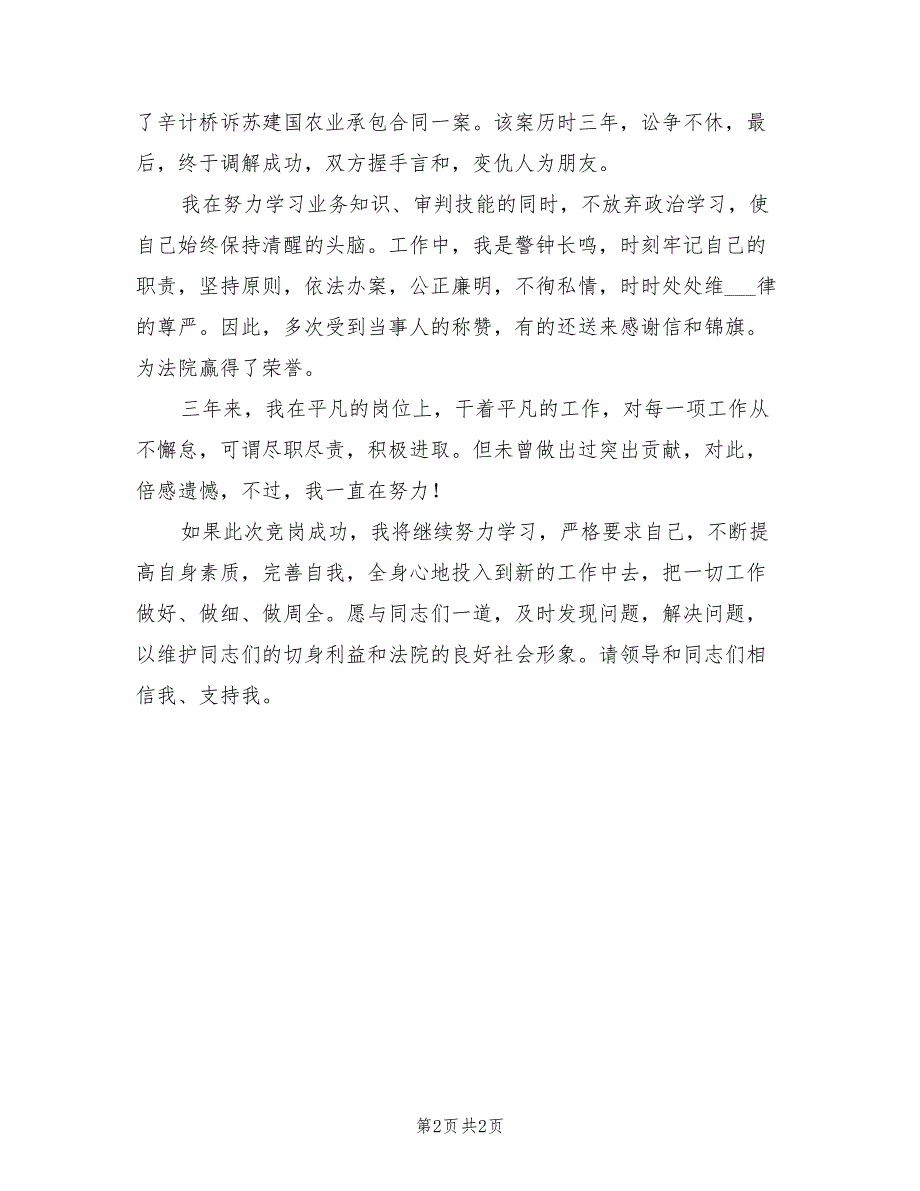 了辛计桥诉苏建国农业承包合同一案。该案历时三年，讼争不休，最后，终于调解成功，双方握手言和，变仇人为朋友。

我在努力学习业务知识、审判技能的同时，不放弃政治学习，使自己始终保持清醒的头脑。工作中，我是警钟长鸣，时刻牢记自己的职责，坚持原则，依法办案，公正廉明，不徇私情，时时处处维___律的尊严。因此，多次受到当事人的称赞，有的还送来感谢信和锦旗。为法院赢得了荣誉。

三年来，我在平凡的岗位上，干着平凡的工作，对每一项工作从不懈怠，可谓尽职尽责，积极进取。但未曾做出过突出贡献，对此，倍感遗憾，不过，我一直在努力！

如果此次竞岗成功，我将继续努力学习，严格要求自己，不断提高自身素质，完善自我，全身心地投入到新的工作中去，把一切工作做好、做细、做周全。愿与同志们一道，及时发现问题，解决问题，以维护同志们的切身利益和法院的良好社会形象。请领导和同志们相信我、支持我。

第2页 共2页